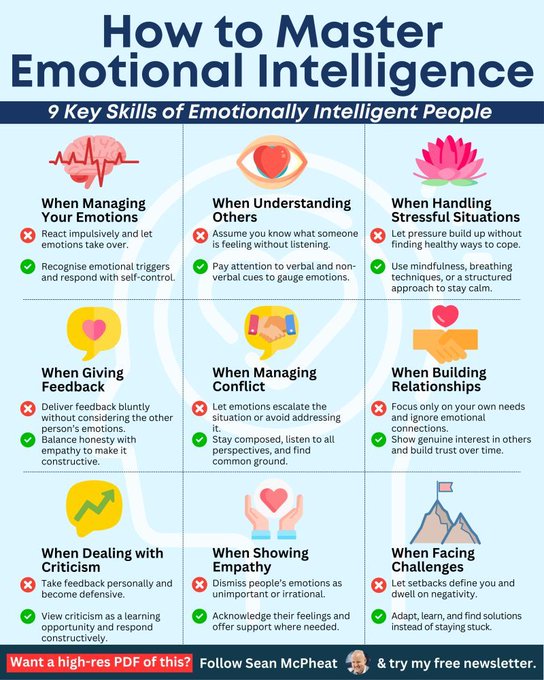 How to Master Emotional Intelligence

9 Key Skills of Emotionally Intelligent People

When Managing Your Emotions
React impulsively and let emotions take over.
Recognise emotional triggers and respond with self-control.

When Understanding Others
Assume you know what someone is feeling without listening.
Pay attention to verbal and non-verbal cues to gauge emotions.

When Handling Stressful Situations
Let pressure build up without finding healthy ways to cope.
Use mindfulness, breathing techniques, or a structured approach to stay calm.

When Giving Feedback
Deliver feedback bluntly without considering the other person's emotions.
Balance honesty with empathy to make it constructive.

When Managing Conflict
Let emotions escalate the situation or avoid addressing it.
Stay composed, listen to all perspectives, and find common ground.

When Building Relationships
Focus only on your own needs and ignore emotional connections.
Show genuine interest in others and build trust over time.

When Dealing with Criticism
Take feedback personally and become defensive.
View criticism as a learning opportunity and respond constructively.

When Showing Empathy
Dismiss people's emotions as unimportant or irrational.
Acknowledge their feelings and offer support where needed.

When Facing Challenges
Let setbacks define you and dwell on negativity.
Adapt, learn, and find solutions instead of staying stuck.

Want a high-res PDF of this? Follow Sean McPheat & try my free newsletter.